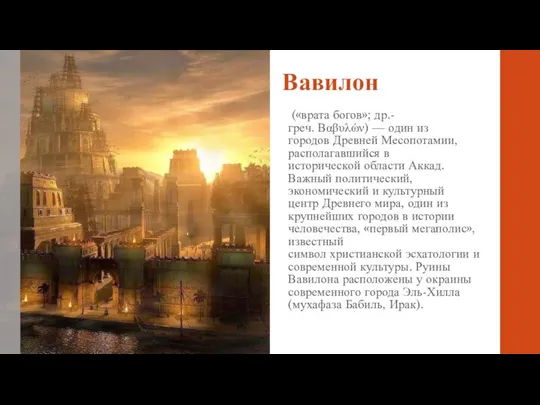 Вавилон

(«врата богов»; др.-греч. Βαβυλών) — один из городов Древней Месопотамии, располагавшийся в исторической области Аккад. Важный политический, экономический и культурный центр Древнего мира, один из крупнейших городов в истории человечества, «первый мегаполис», известный символ христианской эсхатологии и современной культуры. Руины Вавилона расположены у окраины современного города Эль-Хилла (мухафаза Бабиль, Ирак).